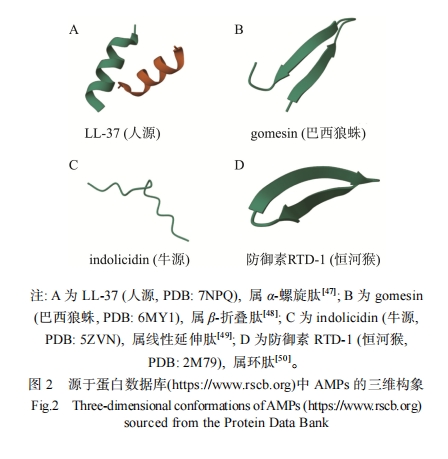 A

B

LL-37 (人源)

gomesin (巴西狼蛛)

C

D

indolicidin (牛源)

防御素RTD-1 (恒河猴)

注: A 为 LL-37 (人源, PDB: 7NPQ), 属 $\alpha$-螺旋肽$^{[47]}$; B 为 gomesin (巴西狼蛛, PDB: 6MY1), 属 $\beta$-折叠肽$^{[48]}$; C 为 indolicidin (牛源, PDB: 5ZVN), 属线性延伸肽$^{[49]}$; D 为防御素 RTD-1 (恒河猴, PDB: 2M79), 属环肽$^{[50]}$。

图 2 源于蛋白数据库(https://www.rscb.org)中 AMPs 的三维构象

Fig.2 Three-dimensional conformations of AMPs (https://www.rscb.org) sourced from the Protein Data Bank